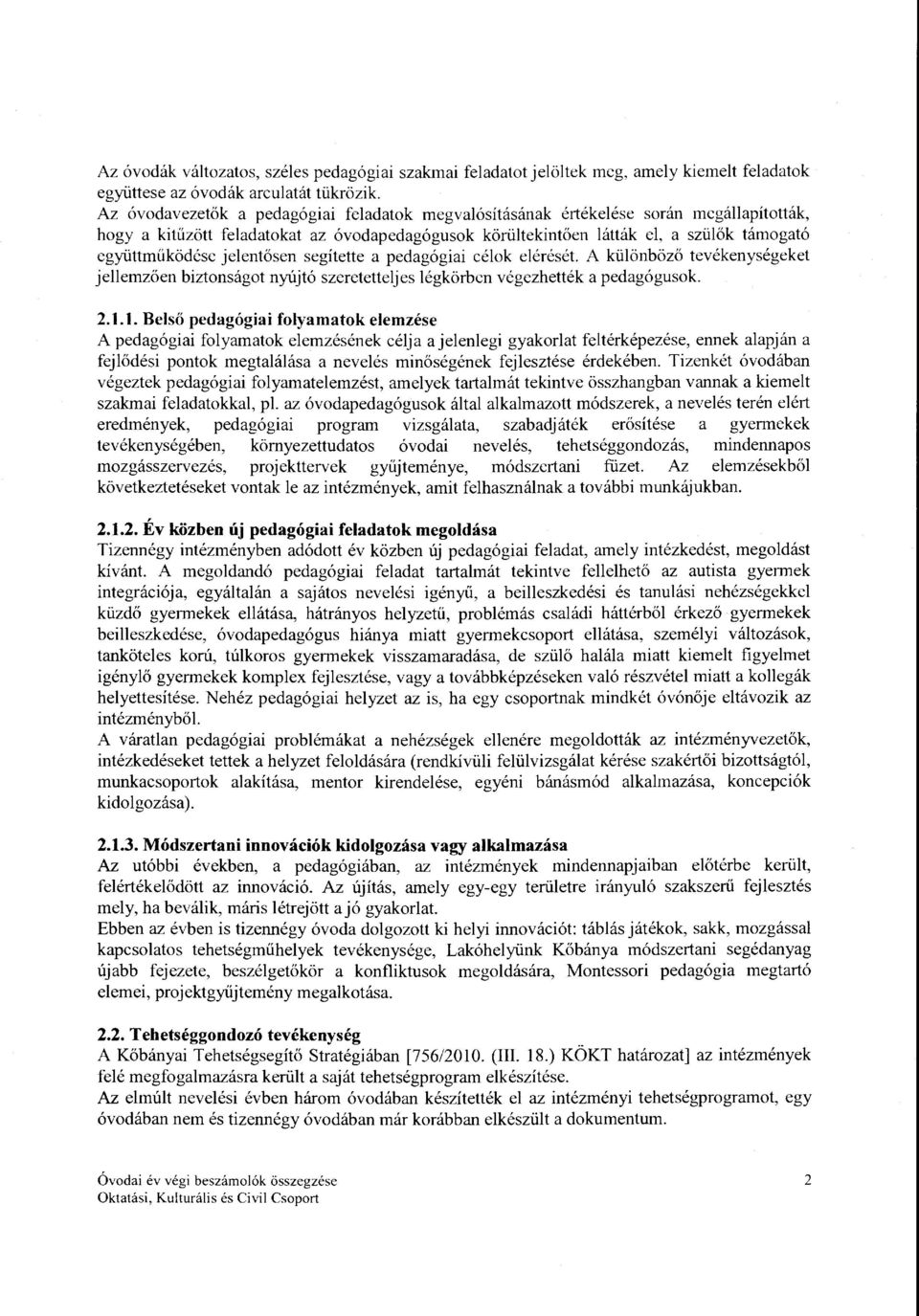 Az óvodák változatos, széles pedagógiai szakmai feladatot jelöltek meg, amely kiemelt feladatok együttese az óvodák arculatát tükrözik.
Az óvodavezetők a pedagógiai feladatok megvalósításának értékelése során megállapították, hogy a kitűzött feladatokat az óvodapedagógusok körültekintően látták el, a szülők támogató együttműködése jelentősen segítette a pedagógiai célok elérését. A különböző tevékenységeket jellemzően biztonságot nyújtó szeretetteljes légkörben végezhették a pedagógusok.

2.1.1. Belső pedagógiai folyamatok elemzése
A pedagógiai folyamatok elemzésének célja a jelenlegi gyakorlat feltérképezése, ennek alapján a fejlődési pontok megtalálása a nevelés minőségének fejlesztése érdekében. Tizenkét óvodában végeztek pedagógiai folyamatelemzést, amelyek tartalmát tekintve összhangban vannak a kiemelt szakmai feladatokkal, pl. az óvodapedagógusok által alkalmazott módszerek, a nevelés terén elért eredmények, pedagógiai program vizsgálata, szabadjáték erősítése a gyermekek tevékenységében, környezettudatos óvodai nevelés, tehetséggondozás, mindennapos mozgásszervezés, projekttervek gyűjteménye, módszertani füzet. Az elemzésekből következtetéseket vontak le az intézmények, amit felhasználnak a további munkájukban.

2.1.2. Év közben új pedagógiai feladatok megoldása
Tizennégy intézményben adódott év közben új pedagógiai feladat, amely intézkedést, megoldást kívánt. A megoldandó pedagógiai feladat tartalmát tekintve fellelhető az autista gyermek integrációja, egyáltalán a sajátos nevelési igényű, a beilleszkedési és tanulási nehézségekkel küzdő gyermekek ellátása, hátrányos helyzetű, problémás családi háttérből érkező gyermekek beilleszkedése, óvodapedagógus hiánya miatt gyermekcsoport ellátása, személyi változások, tanköteles korú, túlkoros gyermekek visszamaradása, de szülő halála miatt kiemelt figyelmet igénylő gyermekek komplex fejlesztése, vagy a továbbképzéseken való részvétel miatt a kollegák helyettesítése. Nehéz pedagógiai helyzet az is, ha egy csoportnak mindkét óvónője eltávozik az intézményből.
A váratlan pedagógiai problémákat a nehézségek ellenére megoldották az intézményvezetők, intézkedéseket tettek a helyzet feloldására (rendkívüli felülvizsgálat kérése szakértői bizottságtól, munkacsoportok alakítása, mentor kirendelése, egyéni bánásmód alkalmazása, koncepciók kidolgozása).

2.1.3. Módszertani innovációk kidolgozása vagy alkalmazása
Az utóbbi években, a pedagógiában, az intézmények mindennapjaiban előtérbe került, felértékelődött az innováció. Az újítás, amely egy-egy területre irányuló szakszerű fejlesztés mely, ha beválik, máris létrejött a jó gyakorlat.
Ebben az évben is tizennégy óvoda dolgozott ki helyi innovációt: táblás játékok, sakk, mozgással kapcsolatos tehetségműhelyek tevékenysége, Lakóhelyünk Kőbánya módszertani segédanyag újabb fejezete, beszélgetőkör a konfliktusok megoldására, Montessori pedagógia megtartó elemei, projektgyűjtemény megalkotása.

2.2. Tehetséggondozó tevékenység
A Kőbányai Tehetségsegítő Stratégiában [756/2010. (III. 18.) KÖKT határozat] az intézmények felé megfogalmazásra került a saját tehetségprogram elkészítése.
Az elmúlt nevelési évben három óvodában készítették el az intézményi tehetségprogramot, egy óvodában nem és tizennégy óvodában már korábban elkészült a dokumentum.

Óvodai év végi beszámolók összegzése
Oktatási, Kulturális és Civil Csoport
2